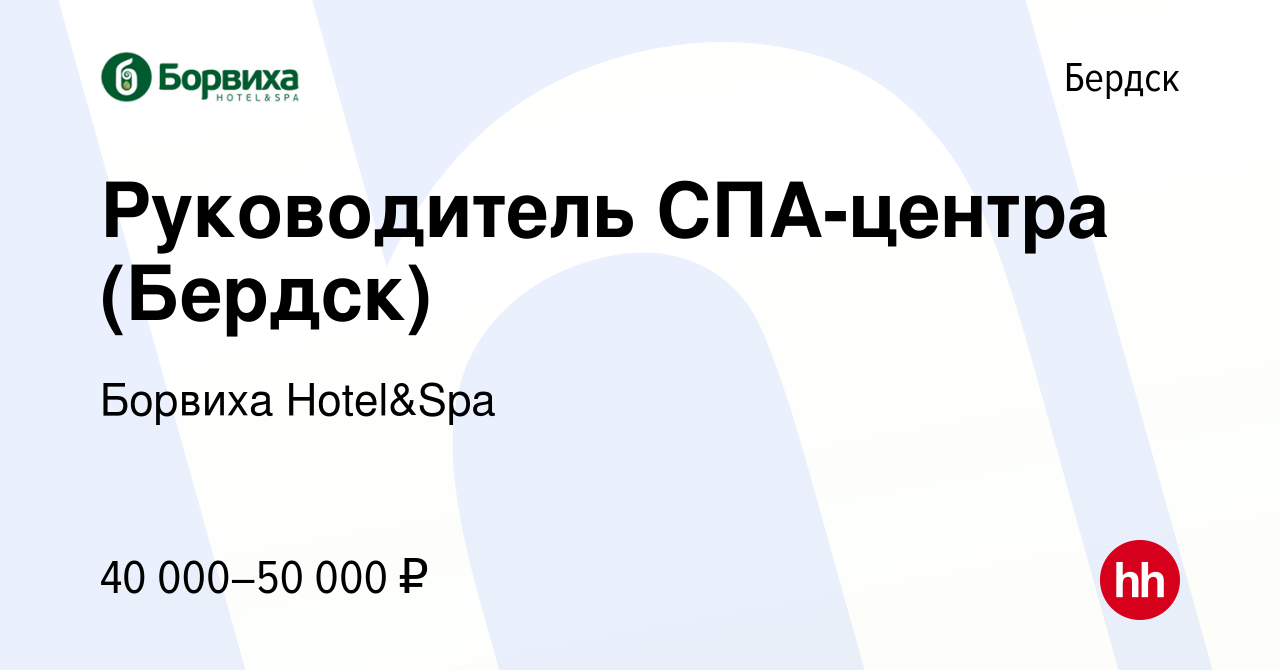 Борвиха HOTEL&SPA

Бердск

Руководитель СПА-центра (Бердск)

Борвиха Hotel&Spa

40 000–50 000 ₽

hh